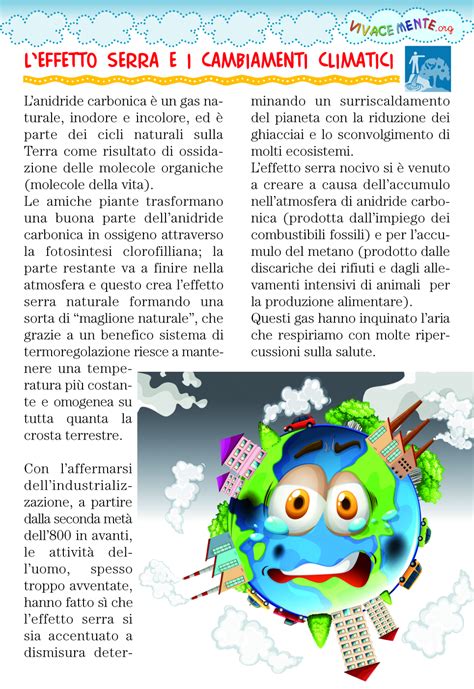 VIVACEMENTE.org

L'EFFETTO SERRA E I CAMBIAMENTI CLIMATICI

L'anidride carbonica è un gas naturale, inodore e incolore, ed è parte dei cicli naturali sulla Terra come risultato di ossidazione delle molecole organiche (molecole della vita).
Le amiche piante trasformano una buona parte dell'anidride carbonica in ossigeno attraverso la fotosintesi clorofilliana; la parte restante va a finire nella atmosfera e questo crea l'effetto serra naturale formando una sorta di "maglione naturale", che grazie a un benefico sistema di termoregolazione riesce a mantenere una temperatura più costante e omogenea su tutta quanta la crosta terrestre.

Con l'affermarsi dell'industrializzazione, a partire dalla seconda metà dell'800 in avanti, le attività dell'uomo, spesso troppo avventate, hanno fatto sì che l'effetto serra si sia accentuato a dismisura determinando un surriscaldamento del pianeta con la riduzione dei ghiacciai e lo sconvolgimento di molti ecosistemi.
L'effetto serra nocivo si è venuto a creare a causa dell'accumulo nell'atmosfera di anidride carbonica (prodotta dall'impiego dei combustibili fossili) e per l'accumulo del metano (prodotto dalle discariche dei rifiuti e dagli allevamenti intensivi di animali per la produzione alimentare).
Questi gas hanno inquinato l'aria che respiriamo con molte ripercussioni sulla salute.